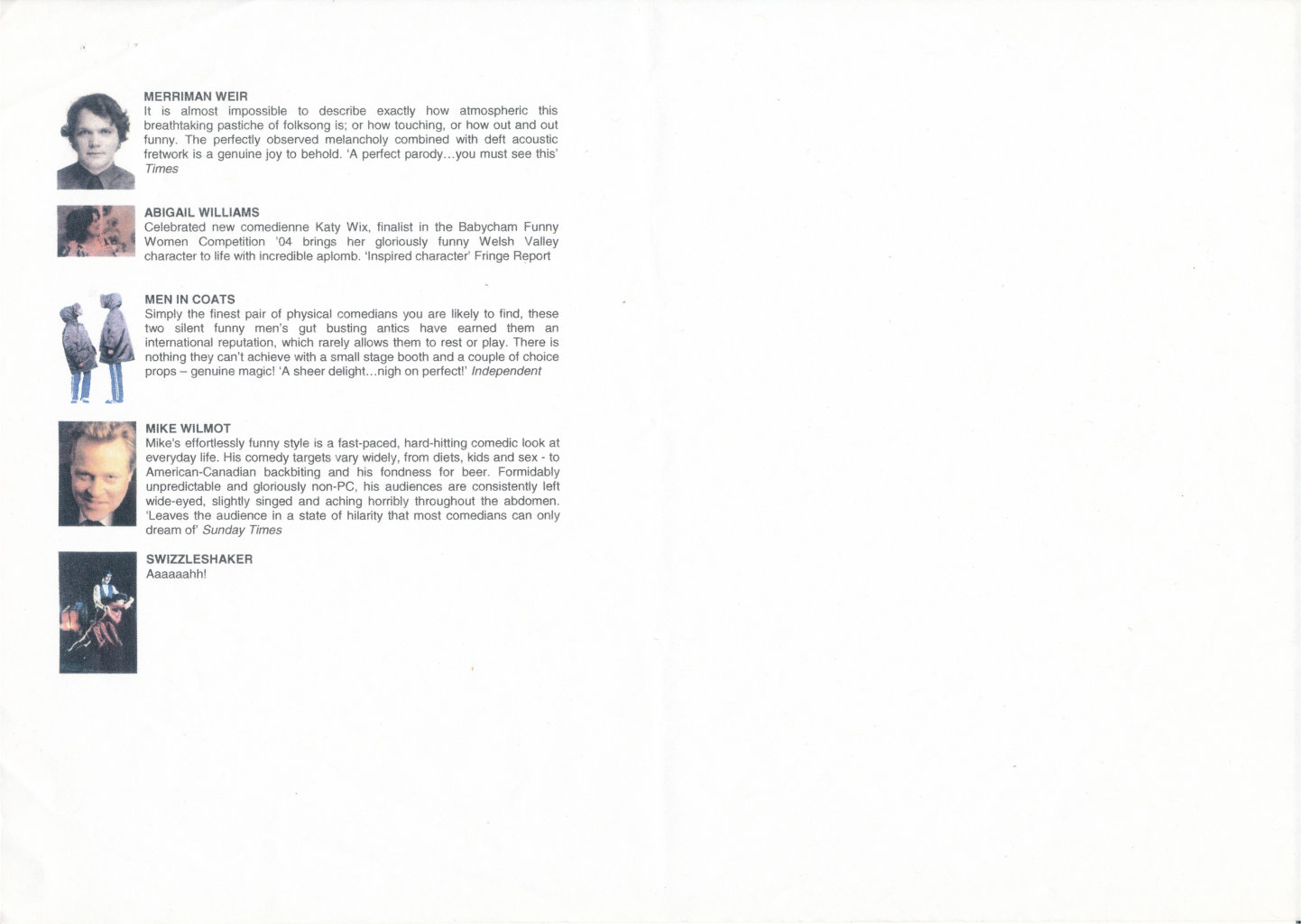 MERRIMAN WEIR
It is almost impossible to describe exactly how atmospheric this breathtaking pastiche of folksong is; or how touching, or how out and out funny. The perfectly observed melancholy combined with deft acoustic fretwork is a genuine joy to behold. 'A perfect parody…you must see this' Times

ABIGAIL WILLIAMS
Celebrated new comedienne Katy Wix, finalist in the Babycham Funny Women Competition '04 brings her gloriously funny Welsh Valley character to life with incredible aplomb. 'Inspired character' Fringe Report

MEN IN COATS
Simply the finest pair of physical comedians you are likely to find, these two silent funny men's gut busting antics have earned them an international reputation, which rarely allows them to rest or play. There is nothing they can't achieve with a small stage booth and a couple of choice props – genuine magic! 'A sheer delight…nigh on perfect!' Independent

MIKE WILMOT
Mike's effortlessly funny style is a fast-paced, hard-hitting comedic look at everyday life. His comedy targets vary widely, from diets, kids and sex - to American-Canadian backbiting and his fondness for beer. Formidably unpredictable and gloriously non-PC, his audiences are consistently left wide-eyed, slightly singed and aching horribly throughout the abdomen. 'Leaves the audience in a state of hilarity that most comedians can only dream of' Sunday Times

SWIZZLESHAKER
Aaaaaahh!